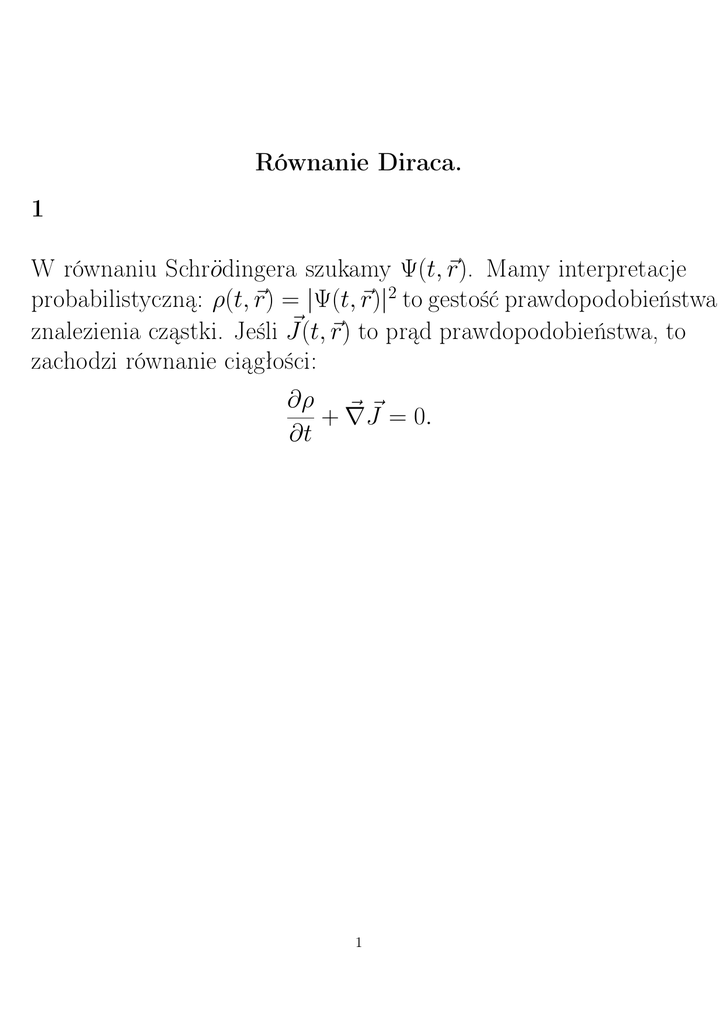 Równanie Diraca.

1

W równaniu Schrödingera szukamy $\Psi(t, \vec{r})$. Mamy interpretacje probabilistyczną: $\rho(t, \vec{r}) = |\Psi(t, \vec{r})|^2$ to gestość prawdopodobieństwa znalezienia cząstki. Jeśli $\vec{J}(t, \vec{r})$ to prąd prawdopodobieństwa, to zachodzi równanie ciągłości:

$$\frac{\partial \rho}{\partial t} + \vec{\nabla} \vec{J} = 0.$$

1